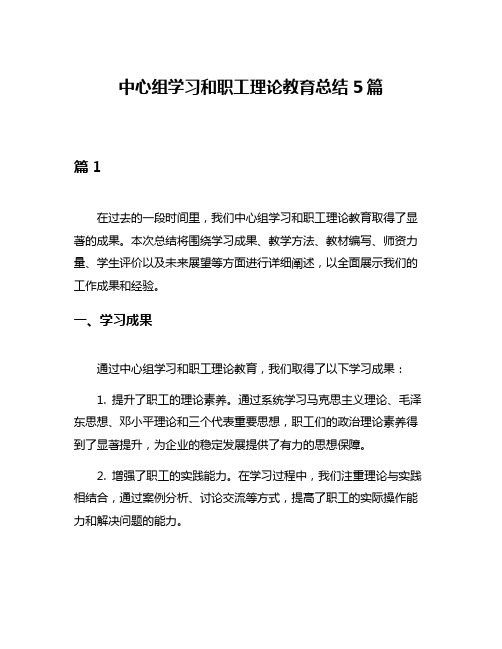 中心组学习和职工理论教育总结 5 篇

篇 1

在过去的一段时间里，我们中心组学习和职工理论教育取得了显著的成果。本次总结将围绕学习成果、教学方法、教材编写、师资力量、学生评价以及未来展望等方面进行详细阐述，以全面展示我们的工作成果和经验。

一、学习成果

通过中心组学习和职工理论教育，我们取得了以下学习成果：

1. 提升了职工的理论素养。通过系统学习马克思主义理论、毛泽东思想、邓小平理论和三个代表重要思想，职工们的政治理论素养得到了显著提升，为企业的稳定发展提供了有力的思想保障。

2. 增强了职工的实践能力。在学习过程中，我们注重理论与实践相结合，通过案例分析、讨论交流等方式，提高了职工的实际操作能力和解决问题的能力。